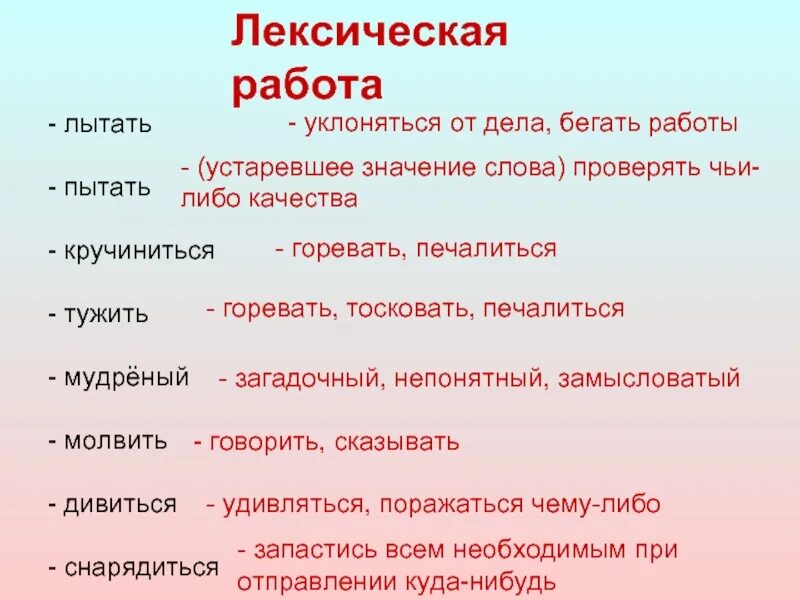 Лексическая работа

- лытать - уклоняться от дела, бегать работы

- пытать - (устаревшее значение слова) проверять чьи-либо качества

- кручиниться - горевать, печалиться

- тужить - горевать, тосковать, печалиться

- мудрёный - загадочный, непонятный, замысловатый

- молвить - говорить, сказывать

- дивиться - удивляться, поражаться чему-либо

- снарядиться - запастись всем необходимым при отправлении куда-нибудь